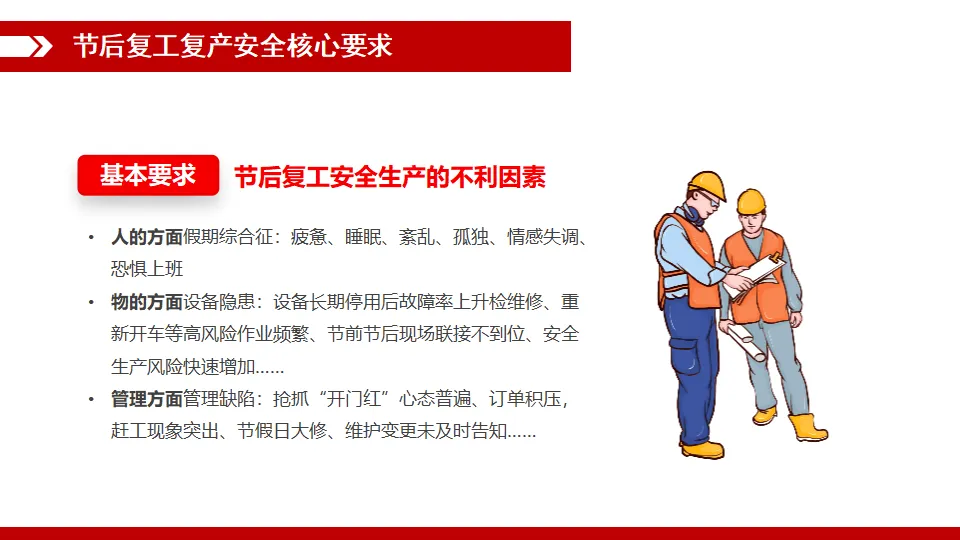 节后复工复产安全核心要求

基本要求 节后复工安全生产的不利因素

• 人的方面假期综合征：疲惫、睡眠、紊乱、孤独、情感失调、恐惧上班
• 物的方面设备隐患：设备长期停用后故障率上升检维修、重新开车等高风险作业频繁、节前节后现场联接不到位、安全生产风险快速增加……
• 管理方面管理缺陷：抢抓“开门红”心态普遍、订单积压，赶工现象突出、节假日大修、维护变更未及时告知……